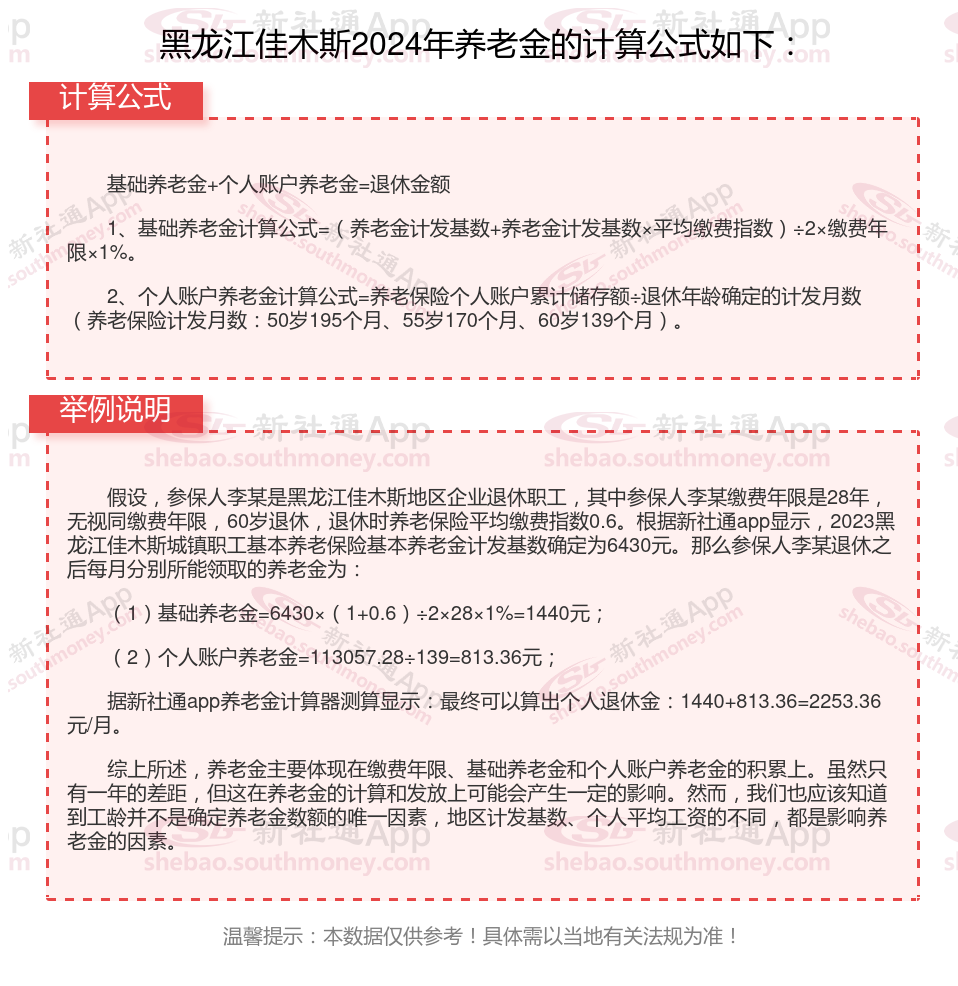 黑龙江佳木斯2024年养老金的计算公式如下：

计算公式

基础养老金+个人账户养老金=退休金额

1、基础养老金计算公式=（养老金计发基数+养老金计发基数×平均缴费指数）÷2×缴费年限×1%。

2、个人账户养老金计算公式=养老保险个人账户累计储存额÷退休年龄确定的计发月数（养老保险计发月数：50岁195个月、55岁170个月、60岁139个月）。

举例说明

假设，参保人李某是黑龙江佳木斯地区企业退休职工，其中参保人李某缴费年限是28年，无视同缴费年限，60岁退休，退休时养老保险平均缴费指数0.6。根据新社通app显示，2023黑龙江佳木斯城镇职工基本养老保险基本养老金计发基数确定为6430元。那么参保人李某退休之后每月分别所能领取的养老金为：

（1）基础养老金=6430×（1+0.6）÷2×28×1%=1440元；

（2）个人账户养老金=113057.28÷139=813.36元；

据新社通app养老金计算器测算显示：最终可以算出个人退休金：1440+813.36=2253.36元/月。

综上所述，养老金主要体现在缴费年限、基础养老金和个人账户养老金的积累上。虽然只有一年的差距，但这在养老金的计算和发放上可能会产生一定的影响。然而，我们也应该知道到工龄并不是确定养老金数额的唯一因素，地区计发基数、个人平均工资的不同，都是影响养老金的因素。

温馨提示：本数据仅供参考！具体需以当地有关法规为准！

新社通App shebao.southmoney.com